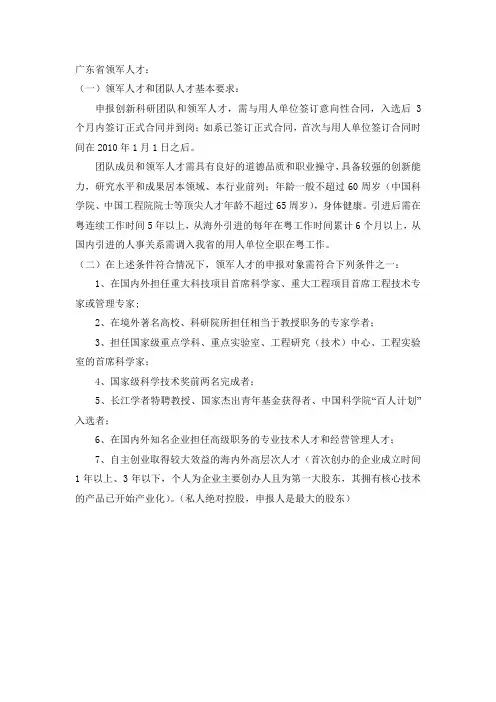 广东省领军人才：

（一）领军人才和团队人才基本要求：

申报创新科研团队和领军人才，需与用人单位签订意向性合同，入选后 3 个月内签订正式合同并到岗；如系已签订正式合同，首次与用人单位签订合同时间在 2010 年 1 月 1 日之后。

团队成员和领军人才需具有良好的道德品质和职业操守，具备较强的创新能力，研究水平和成果居本领域、本行业前列；年龄一般不超过 60 周岁（中国科学院、中国工程院院士等顶尖人才年龄不超过 65 周岁），身体健康。引进后需在粤连续工作时间 5 年以上，从海外引进的每年在粤工作时间累计 6 个月以上，从国内引进的人事关系需调入我省的用人单位全职在粤工作。

（二）在上述条件符合情况下，领军人才的申报对象需符合下列条件之一：

1、在国内外担任重大科技项目首席科学家、重大工程项目首席工程技术专家或管理专家；

2、在境外著名高校、科研院所担任相当于教授职务的专家学者；

3、担任国家级重点学科、重点实验室、工程研究（技术）中心、工程实验室的首席科学家；

4、国家级科学技术奖前两名完成者；

5、长江学者特聘教授、国家杰出青年基金获得者、中国科学院“百人计划”入选者；

6、在国内外知名企业担任高级职务的专业技术人才和经营管理人才；

7、自主创业取得较大效益的海内外高层次人才（首次创办的企业成立时间 1 年以上、3 年以下，个人为企业主要创办人且为第一大股东，其拥有核心技术的产品已开始产业化）。（私人绝对控股，申报人是最大的股东）